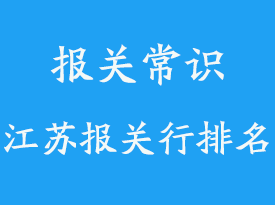 报关常识

江苏报关行排名